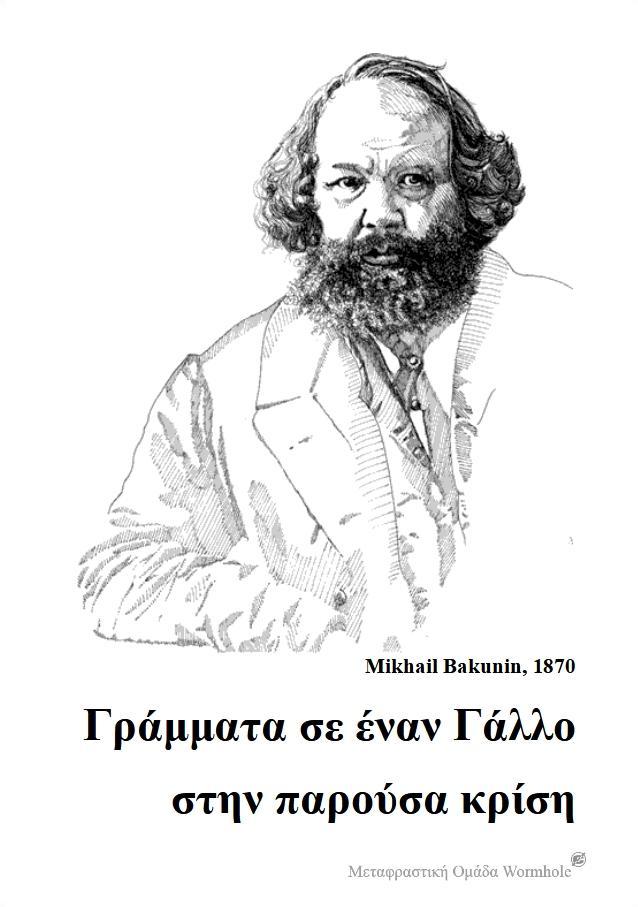 Mikhail Bakunin, 1870

Γράμματα σε έναν Γάλλο στην παρούσα κρίση

Μεταφραστική Ομάδα Wormhole